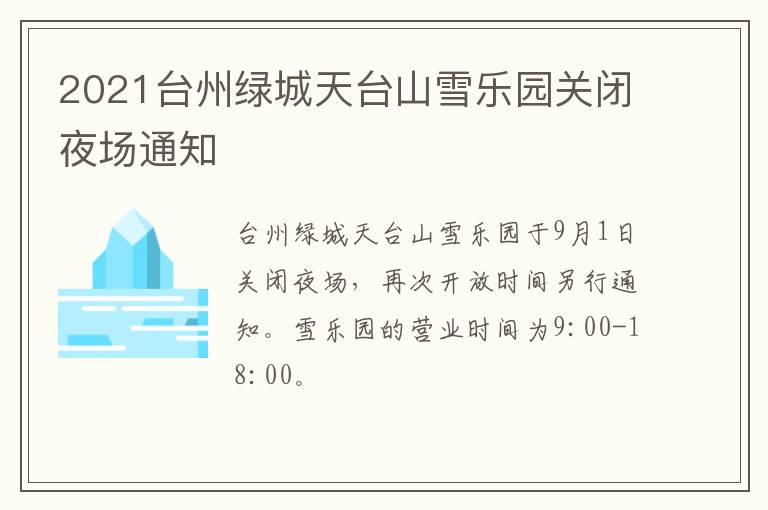 2021台州绿城天台山雪乐园关闭夜场通知

台州绿城天台山雪乐园于9月1日关闭夜场，再次开放时间另行通知。雪乐园的营业时间为9:00-18:00。